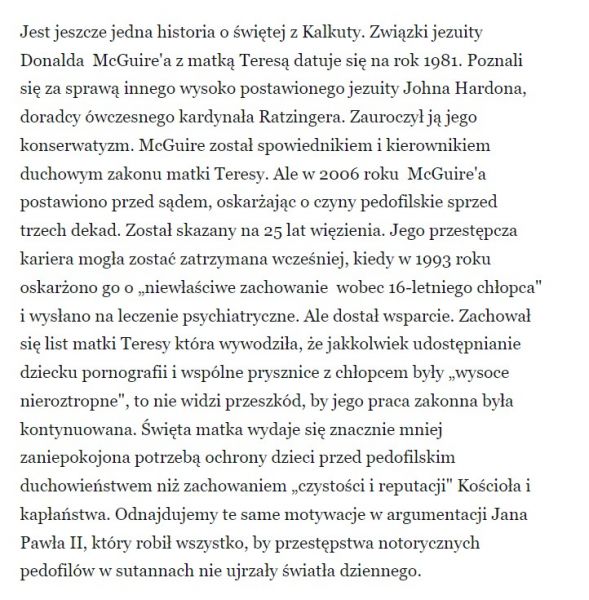 Jest jeszcze jedna historia o świętej z Kalkuty. Związki jezuity Donalda McGuire'a z matką Teresą datuje się na rok 1981. Poznali się za sprawą innego wysoko postawionego jezuity Johna Hardona, doradcy ówczesnego kardynała Ratzingera. Zauroczył ją jego konserwatyzm. McGuire został spowiednikiem i kierownikiem duchowym zakonu matki Teresy. Ale w 2006 roku McGuire'a postawiono przed sądem, oskarżając o czyny pedofilskie sprzed trzech dekad. Został skazany na 25 lat więzienia. Jego przestępcza kariera mogła zostać zatrzymana wcześniej, kiedy w 1993 roku oskarżono go o „niewłaściwe zachowanie wobec 16-letniego chłopca" i wysłano na leczenie psychiatryczne. Ale dostał wsparcie. Zachował się list matki Teresy która wywodziła, że jakkolwiek udostępnianie dziecku pornografii i wspólne prysznice z chłopcem były „wysoce nieroztropne", to nie widzi przeszkód, by jego praca zakonna była kontynuowana. Święta matka wydaje się znacznie mniej zaniepokojona potrzebą ochrony dzieci przed pedofilskim duchowieństwem niż zachowaniem „czystości i reputacji" Kościoła i kapłaństwa. Odnajdujemy te same motywacje w argumentacji Jana Pawła II, który robił wszystko, by przestępstwa notorycznych pedofilów w sutannach nie ujrzały światła dziennego.